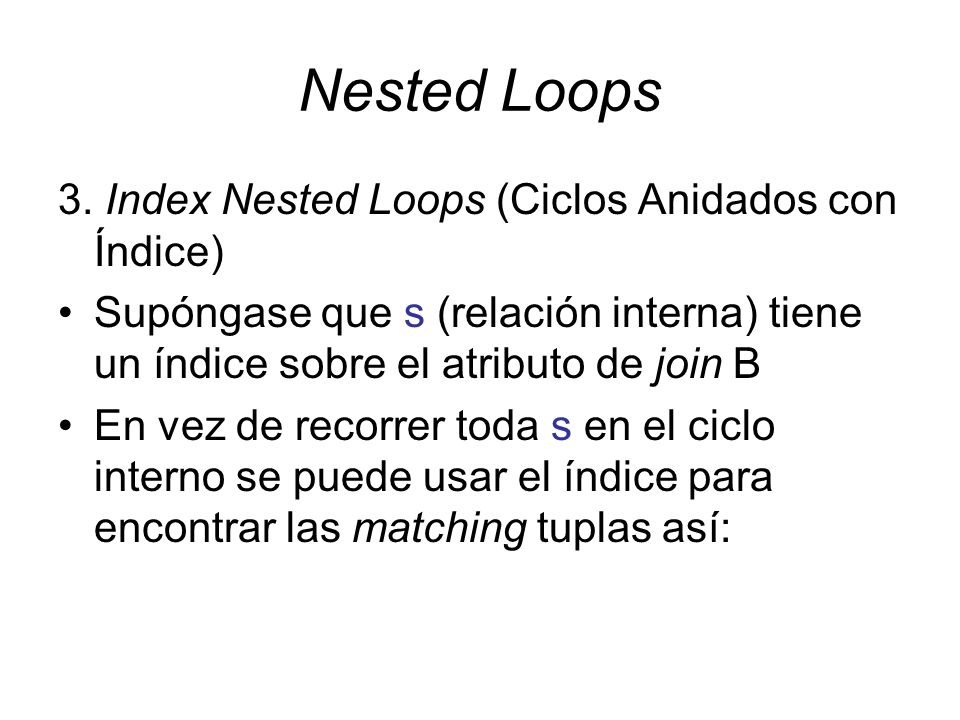 Nested Loops

3. Index Nested Loops (Ciclos Anidados con Índice)

• Supóngase que s (relación interna) tiene un índice sobre el atributo de join B

• En vez de recorrer toda s en el ciclo interno se puede usar el índice para encontrar las matching tuplas así: